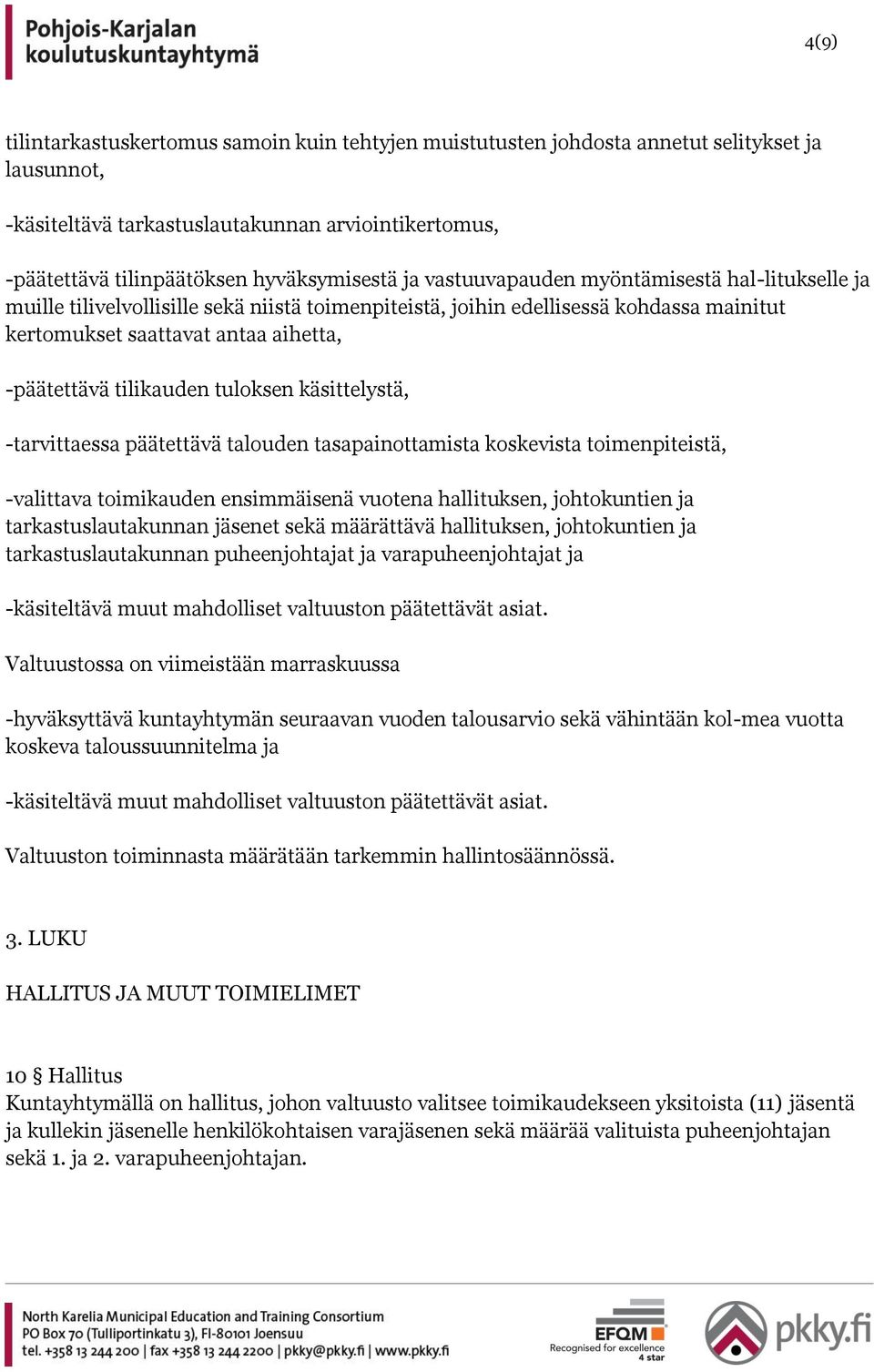 Pohjois-Karjalan koulutuskuntayhtymä

4(9)

tilintarkastuskertomus samoin kuin tehtyjen muistutusten johdosta annetut selitykset ja lausunnot,

-käsiteltävä tarkastuslautakunnan arviointikertomus,

-päätettävä tilinpäätöksen hyväksymisestä ja vastuuvapauden myöntämisestä hal-litukselle ja muille tilivelvollisille sekä niistä toimenpiteistä, joihin edellisessä kohdassa mainitut kertomukset saattavat antaa aihetta,

-päätettävä tilikauden tuloksen käsittelystä,

-tarvittaessa päätettävä talouden tasapainottamista koskevista toimenpiteistä,

-valittava toimikauden ensimmäisenä vuotena hallituksen, johtokuntien ja tarkastuslautakunnan jäsenet sekä määrättävä hallituksen, johtokuntien ja tarkastuslautakunnan puheenjohtajat ja varapuheenjohtajat ja

-käsiteltävä muut mahdolliset valtuuston päätettävät asiat.

Valtuustossa on viimeistään marraskuussa

-hyväksyttävä kuntayhtymän seuraavan vuoden talousarvio sekä vähintään kol-mea vuotta koskeva taloussuunnitelma ja

-käsiteltävä muut mahdolliset valtuuston päätettävät asiat.

Valtuuston toiminnasta määrätään tarkemmin hallintosäännössä.

3. LUKU

HALLITUS JA MUUT TOIMIELIMET

10 § Hallitus
Kuntayhtymällä on hallitus, johon valtuusto valitsee toimikaudekseen yksitoista (11) jäsentä ja kullekin jäsenelle henkilökohtaisen varajäsenen sekä määrää valituista puheenjohtajan sekä 1. ja 2. varapuheenjohtajan.

North Karelia Municipal Education and Training Consortium
PO Box 70 (Tulliportinkatu 3), FI-80101 Joensuu
tel. +358 13 244 200 | fax +358 13 244 2200 | pkky@pkky.fi | www.pkky.fi

EFQM
Recognised for excellence
4 star

pkky.fi